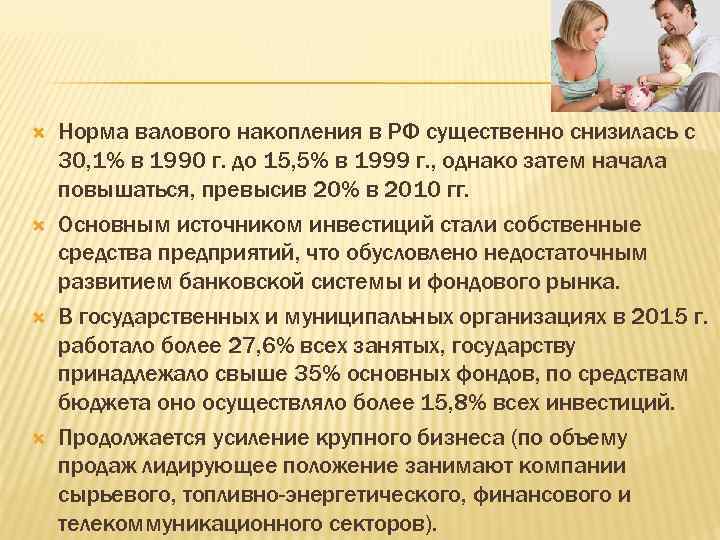 Норма валового накопления в РФ существенно снизилась с 30,1% в 1990 г. до 15,5% в 1999 г., однако затем начала повышаться, превысив 20% в 2010 гг.

Основным источником инвестиций стали собственные средства предприятий, что обусловлено недостаточным развитием банковской системы и фондового рынка.

В государственных и муниципальных организациях в 2015 г. работало более 27,6% всех занятых, государству принадлежало свыше 35% основных фондов, по средствам бюджета оно осуществляло более 15,8% всех инвестиций.

Продолжается усиление крупного бизнеса (по объему продаж лидирующее положение занимают компании сырьевого, топливно-энергетического, финансового и телекоммуникационного секторов).